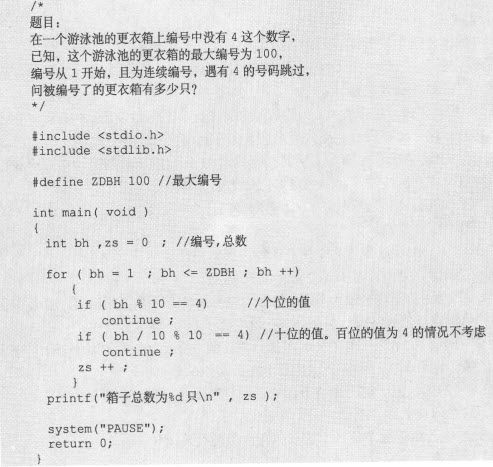 /*
题目：
在一个游泳池的更衣箱上编号中没有 4 这个数字，
已知，这个游泳池的更衣箱的最大编号为 100，
编号从 1 开始，且为连续编号，遇有 4 的号码跳过，
问被编号了的更衣箱有多少只？
*/

#include <stdio.h>
#include <stdlib.h>

#define ZDBH 100 //最大编号

int main( void )
{
  int bh ,zs = 0 ; //编号,总数

  for ( bh = 1 ; bh <= ZDBH ; bh ++)
    {
     if ( bh % 10 == 4)      //个位的值
        continue ;
     if ( bh / 10 % 10 == 4) //十位的值。百位的值为 4 的情况不考虑
        continue ;
     zs ++ ;
    }
  printf("箱子总数为%d 只\n" , zs );

  system("PAUSE");
  return 0;
}